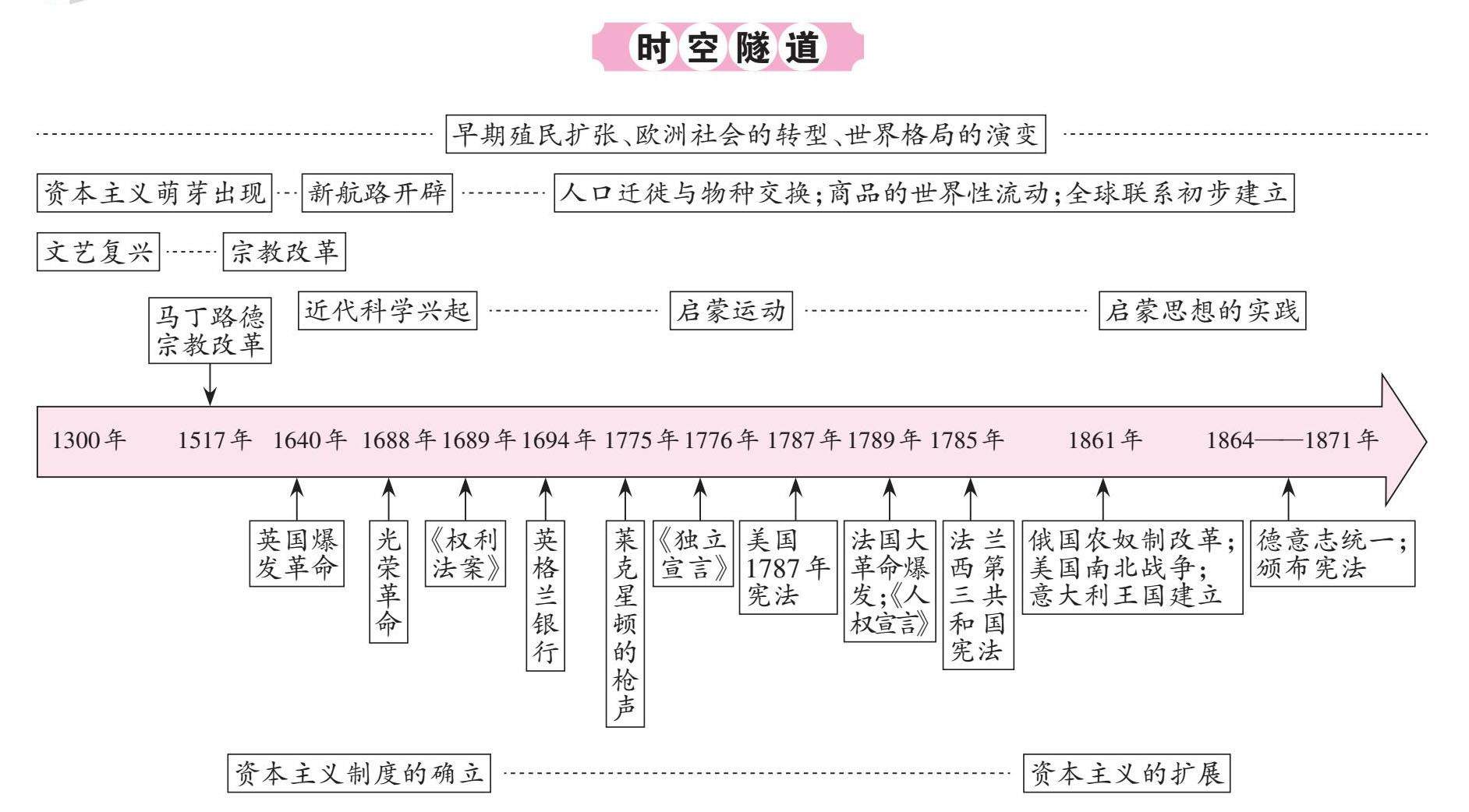 时空隧道

早期殖民扩张、欧洲社会的转型、世界格局的演变

资本主义萌芽出现

新航路开辟

人口迁徙与物种交换;商品的世界性流动;全球联系初步建立

文艺复兴

宗教改革

马丁路德宗教改革

近代科学兴起

启蒙运动

启蒙思想的实践

1300年 1517年 1640年 1688年 1689年 1694年 1775年 1776年 1787年 1789年 1785年 1861年 1864——1871年

英国爆发革命

光荣革命

《权利法案》

英格兰银行

莱克星顿的枪声

《独立宣言》

美国1787年宪法

法国大革命爆发;《人权宣言》

法兰西第三共和国宪法

俄国农奴制改革;美国南北战争;意大利王国建立

德意志统一;颁布宪法

资本主义制度的确立

资本主义的扩展